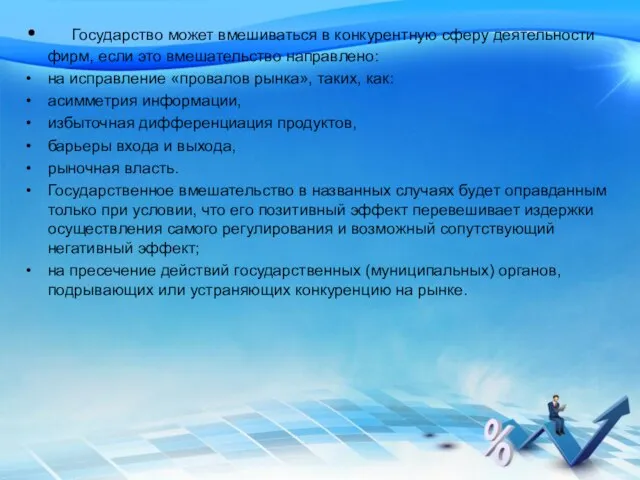 • Государство может вмешиваться в конкурентную сферу деятельности фирм, если это вмешательство направлено:
• на исправление «провалов рынка», таких, как:
• асимметрия информации,
• избыточная дифференциация продуктов,
• барьеры входа и выхода,
• рыночная власть.
• Государственное вмешательство в названных случаях будет оправданным только при условии, что его позитивный эффект перевешивает издержки осуществления самого регулирования и возможный сопутствующий негативный эффект;
• на пресечение действий государственных (муниципальных) органов, подрывающих или устраняющих конкуренцию на рынке.

%